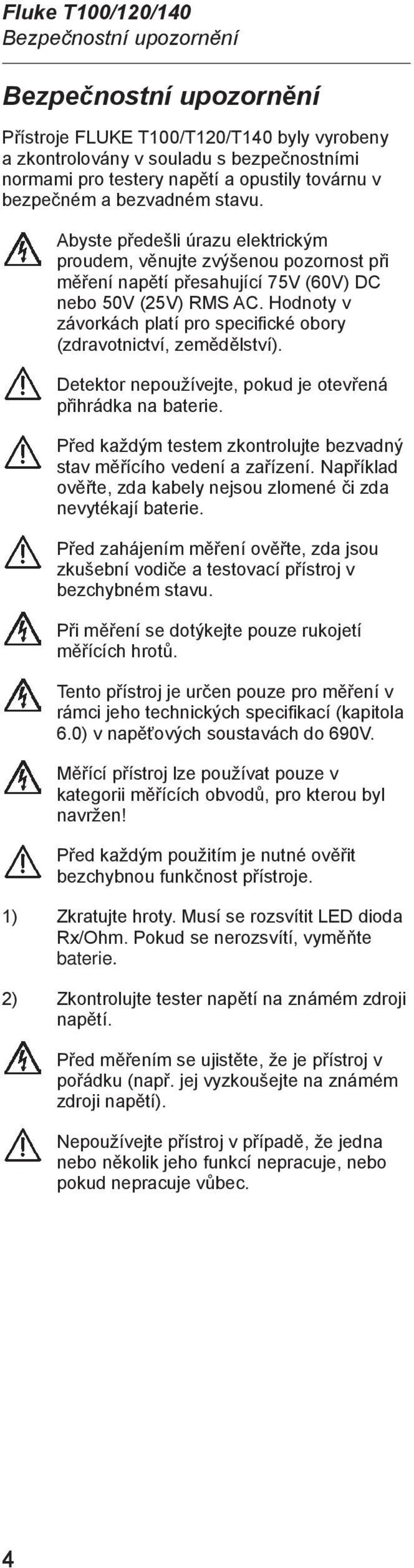 Fluke T100/120/140
Bezpečnostní upozornění

Bezpečnostní upozornění

Přístroje FLUKE T100/T120/T140 byly vyrobeny a zkontrolovány v souladu s bezpečnostními normami pro testery napětí a opustily továrnu v bezpečném a bezvadném stavu.

Abyste předešli úrazu elektrickým proudem, věnujte zvýšenou pozornost při měření napětí přesahující 75V (60V) DC nebo 50V (25V) RMS AC. Hodnoty v závorkách platí pro specifické obory (zdravotnictví, zemědělství).

Detektor nepoužívejte, pokud je otevřená přihrádka na baterie.

Před každým testem zkontrolujte bezvadný stav měřícího vedení a zařízení. Například ověřte, zda kabely nejsou zlomené či zda nevytékají baterie.

Před zahájením měření ověřte, zda jsou zkušební vodiče a testovací přístroj v bezchybném stavu.

Při měření se dotýkejte pouze rukojetí měřících hrotů.

Tento přístroj je určen pouze pro měření v rámci jeho technických specifikací (kapitola 6.0) v napěťových soustavách do 690V.

Měřící přístroj lze používat pouze v kategorii měřících obvodů, pro kterou byl navržen!

Před každým použitím je nutné ověřit bezchybnou funkčnost přístroje.

1) Zkratujte hroty. Musí se rozsvítit LED dioda Rx/Ohm. Pokud se nerozsvítí, vyměňte baterie.

2) Zkontrolujte tester napětí na známém zdroji napětí.

Před měřením se ujistěte, že je přístroj v pořádku (např. jej vyzkoušejte na známém zdroji napětí).

Nepoužívejte přístroj v případě, že jedna nebo několik jeho funkcí nepracuje, nebo pokud nepracuje vůbec.

4